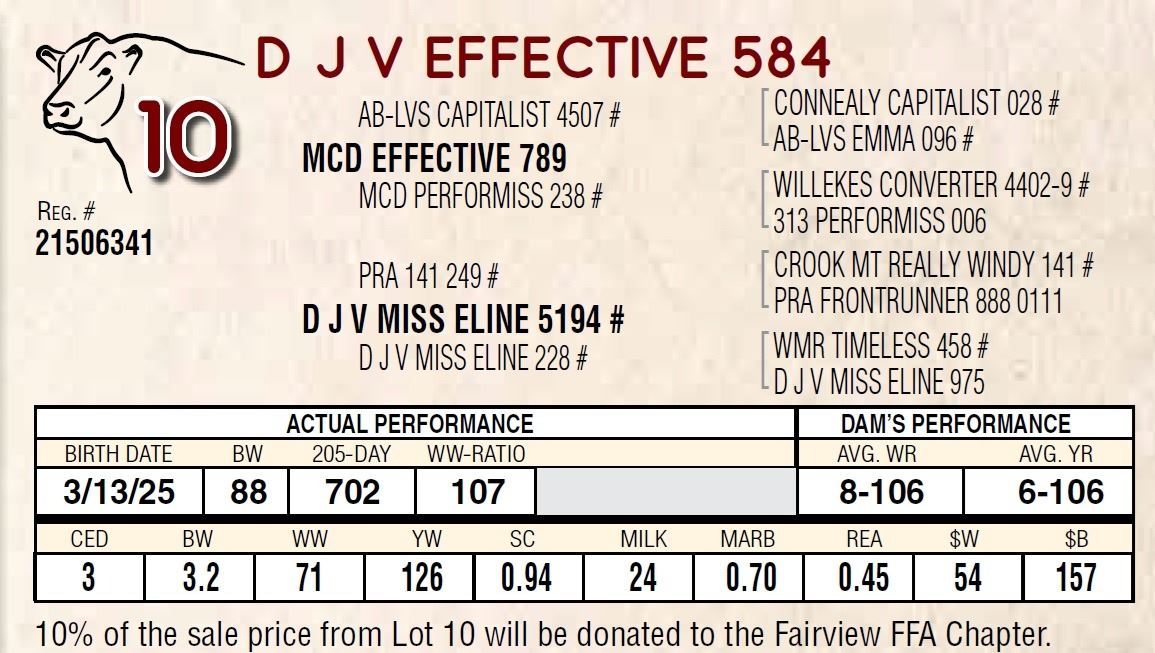 D J V EFFECTIVE 584

10

REG. #
21506341

AB-LVS CAPITALIST 4507 #
MCD EFFECTIVE 789
MCD PERFORMISS 238 #

PRA 141 249 #
D J V MISS ELINE 5194 #
D J V MISS ELINE 228 #

CONNEALY CAPITALIST 028 #
AB-LVS EMMA 096 #
WILLEKES CONVERTER 4402-9 #
313 PERFORMISS 006
CROOK MT REALLY WINDY 141 #
PRA FRONTRUNNER 888 0111
WMR TIMELESS 458 #
D J V MISS ELINE 975

| ACTUAL PERFORMANCE | | | | | DAM'S PERFORMANCE | |
|---|---|---|---|---|---|---|
| BIRTH DATE | BW | 205-DAY | WW-RATIO | | AVG. WR | AVG. YR |
| 3/13/25 | 88 | 702 | 107 | | 8-106 | 6-106 |

| CED | BW | WW | YW | SC | MILK | MARB | REA | $W | $B |
|---|---|---|---|---|---|---|---|---|---|
| 3 | 3.2 | 71 | 126 | 0.94 | 24 | 0.70 | 0.45 | 54 | 157 |

10% of the sale price from Lot 10 will be donated to the Fairview FFA Chapter.